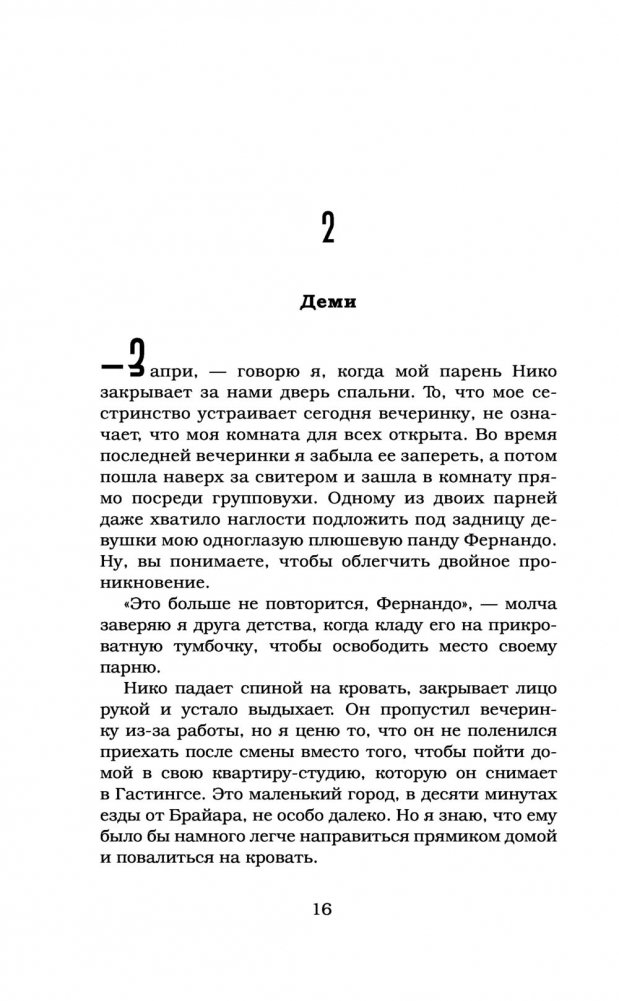 2

Деми

— Запри, — говорю я, когда мой парень Нико закрывает за нами дверь спальни. То, что мое сестринство устраивает сегодня вечеринку, не означает, что моя комната для всех открыта. Во время последней вечеринки я забыла ее запереть, а потом пошла наверх за свитером и зашла в комнату прямо посреди групповухи. Одному из двоих парней даже хватило наглости подложить под задницу девушки мою одноглазую плюшевую панду Фернандо. Ну, вы понимаете, чтобы облегчить двойное проникновение.

«Это больше не повторится, Фернандо», — молча заверяю я друга детства, когда кладу его на прикроватную тумбочку, чтобы освободить место своему парню.

Нико падает спиной на кровать, закрывает лицо рукой и устало выдыхает. Он пропустил вечеринку из-за работы, но я ценю то, что он не поленился приехать после смены вместо того, чтобы пойти домой в свою квартиру-студию, которую он снимает в Гастингсе. Это маленький город, в десяти минутах езды от Брайара, не особо далеко. Но я знаю, что ему было бы намного легче направиться прямиком домой и повалиться на кровать.

16